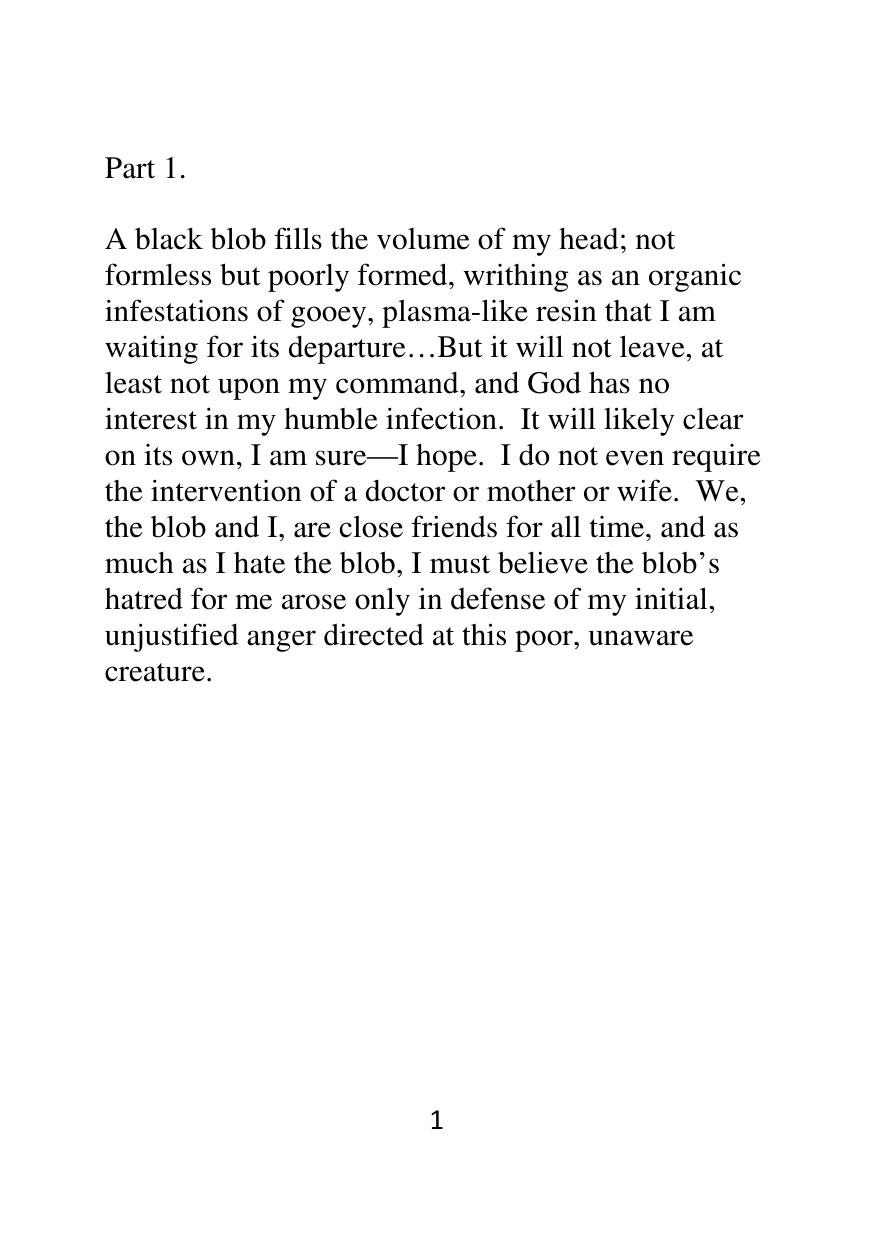 Part 1.

A black blob fills the volume of my head; not formless but poorly formed, writhing as an organic infestations of gooey, plasma-like resin that I am waiting for its departure…But it will not leave, at least not upon my command, and God has no interest in my humble infection. It will likely clear on its own, I am sure—I hope. I do not even require the intervention of a doctor or mother or wife. We, the blob and I, are close friends for all time, and as much as I hate the blob, I must believe the blob's hatred for me arose only in defense of my initial, unjustified anger directed at this poor, unaware creature.

1